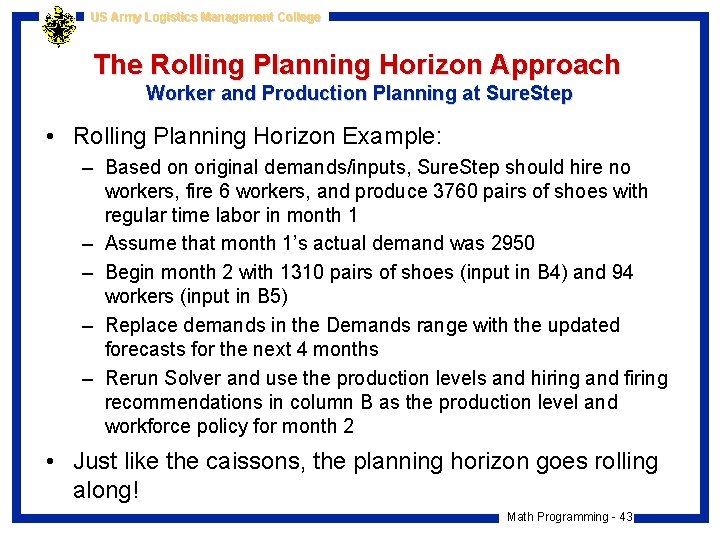 US Army Logistics Management College

The Rolling Planning Horizon Approach
Worker and Production Planning at SureStep

• Rolling Planning Horizon Example:
– Based on original demands/inputs, SureStep should hire no workers, fire 6 workers, and produce 3760 pairs of shoes with regular time labor in month 1
– Assume that month 1's actual demand was 2950
– Begin month 2 with 1310 pairs of shoes (input in B4) and 94 workers (input in B5)
– Replace demands in the Demands range with the updated forecasts for the next 4 months
– Rerun Solver and use the production levels and hiring and firing recommendations in column B as the production level and workforce policy for month 2

• Just like the caissons, the planning horizon goes rolling along!

Math Programming - 43